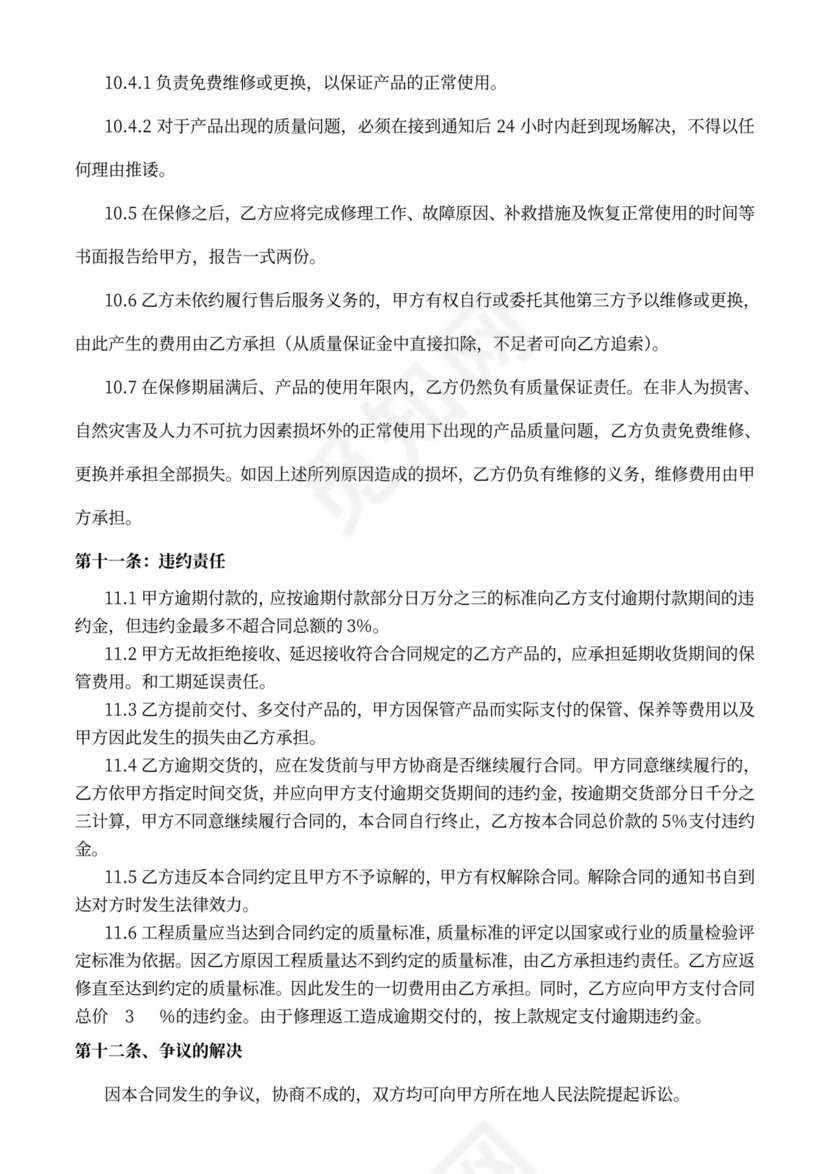 10.4.1 负责免费维修或更换，以保证产品的正常使用。

10.4.2 对于产品出现的质量问题，必须在接到通知后 24 小时内赶到现场解决，不得以任何理由推诿。

10.5 在保修之后，乙方应将完成修理工作、故障原因、补救措施及恢复正常使用的时间等书面报告给甲方，报告一式两份。

10.6 乙方未依约履行售后服务义务的，甲方有权自行或委托其他第三方予以维修或更换，由此产生的费用由乙方承担（从质量保证金中直接扣除，不足者可向乙方追索）。

10.7 在保修期届满后、产品的使用年限内，乙方仍然负有质量保证责任。在非人为损害、自然灾害及人力不可抗力因素损坏外的正常使用下出现的产品质量问题，乙方负责免费维修、更换并承担全部损失。如因上述所列原因造成的损坏，乙方仍负有维修的义务，维修费用由甲方承担。

第十一条：违约责任

11.1 甲方逾期付款的，应按逾期付款部分日万分之三的标准向乙方支付逾期付款期间的违约金，但违约金最多不超合同总额的 3%。

11.2 甲方无故拒绝接收、延迟接收符合合同规定的乙方产品的，应承担延期收货期间的保管费用。和工期延误责任。

11.3 乙方提前交付、多交付产品的，甲方因保管产品而实际支付的保管、保养等费用以及甲方因此发生的损失由乙方承担。

11.4 乙方逾期交货的，应在发货前与甲方协商是否继续履行合同。甲方同意继续履行的，乙方依甲方指定时间交货，并应向甲方支付逾期交货期间的违约金，按逾期交货部分日千分之三计算，甲方不同意继续履行合同的，本合同自行终止，乙方按本合同总价款的 5%支付违约金。

11.5 乙方违反本合同约定且甲方不予谅解的，甲方有权解除合同。解除合同的通知书自到达对方时发生法律效力。

11.6 工程质量应当达到合同约定的质量标准，质量标准的评定以国家或行业的质量检验评定标准为依据。因乙方原因工程质量达不到约定的质量标准，由乙方承担违约责任。乙方应返修直至达到约定的质量标准。因此发生的一切费用由乙方承担。同时，乙方应向甲方支付合同总价 3 %的违约金。由于修理返工造成逾期交付的，按上款规定支付逾期违约金。

第十二条、争议的解决

因本合同发生的争议，协商不成的，双方均可向甲方所在地人民法院提起诉讼。